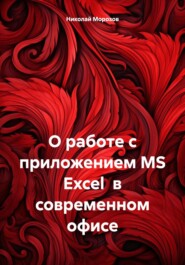 Николай Морозов

О работе с приложением MS Excel в современном офисе